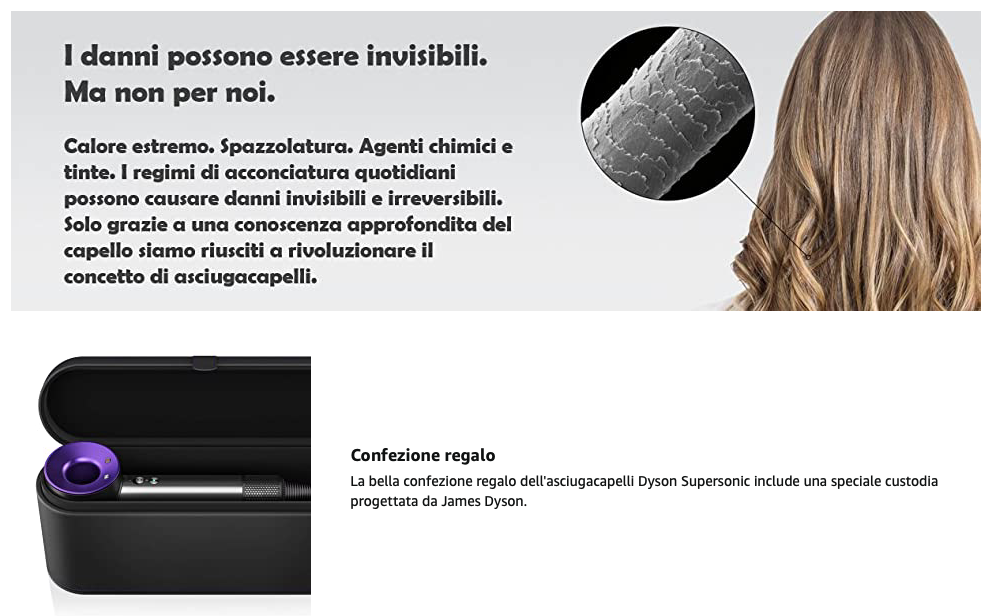 I danni possono essere invisibili. Ma non per noi.

Calore estremo. Spazzolatura. Agenti chimici e tinte. I regimi di acconciatura quotidiani possono causare danni invisibili e irreversibili. Solo grazie a una conoscenza approfondita del capello siamo riusciti a rivoluzionare il concetto di asciugacapelli.

Confezione regalo

La bella confezione regalo dell'asciugacapelli Dyson Supersonic include una speciale custodia progettata da James Dyson.